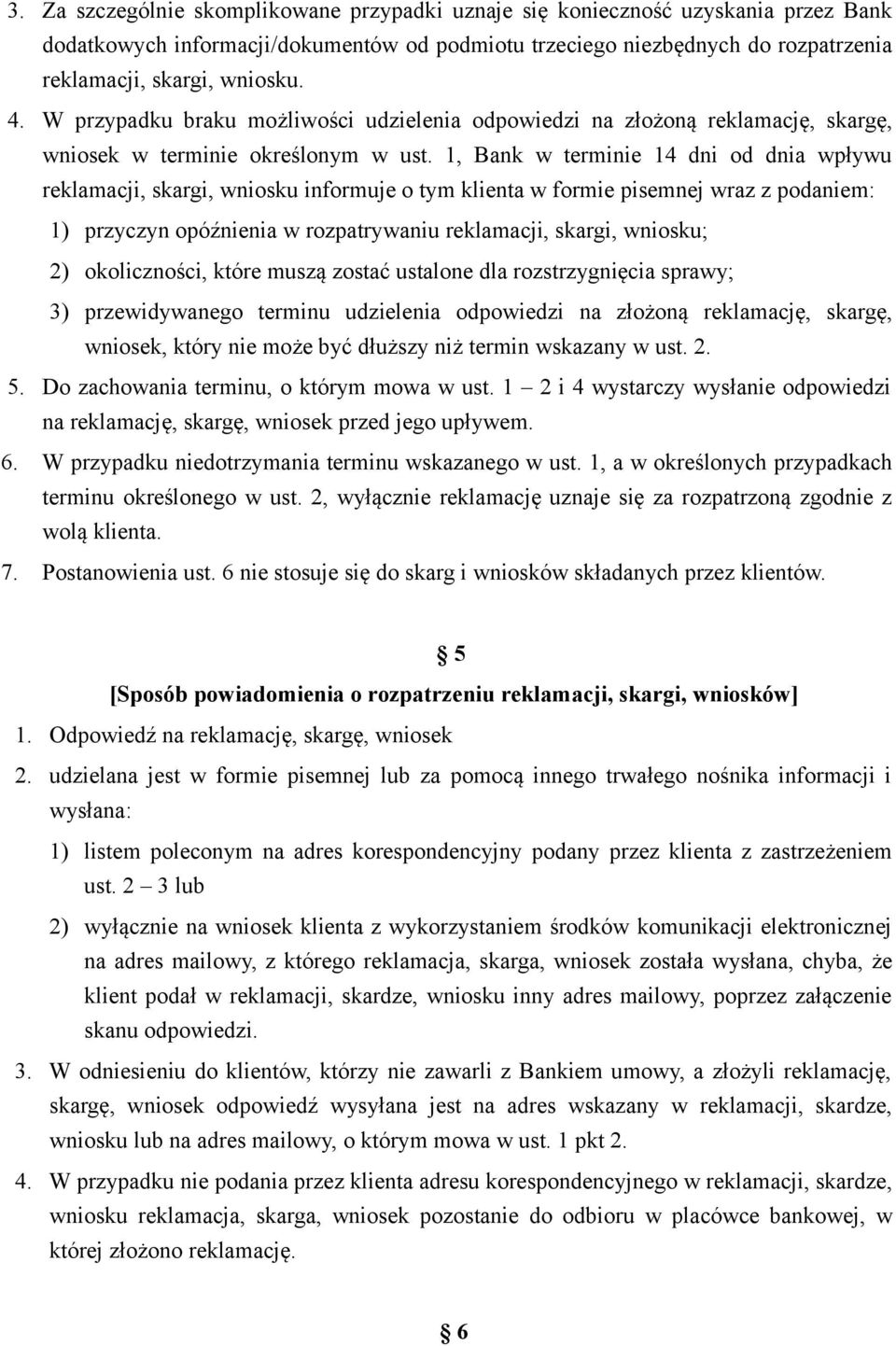 3. Za szczególnie skomplikowane przypadki uznaje się konieczność uzyskania przez Bank dodatkowych informacji/dokumentów od podmiotu trzeciego niezbędnych do rozpatrzenia reklamacji, skargi, wniosku.

4. W przypadku braku możliwości udzielenia odpowiedzi na złożoną reklamację, skargę, wniosek w terminie określonym w ust. 1, Bank w terminie 14 dni od dnia wpływu reklamacji, skargi, wniosku informuje o tym klienta w formie pisemnej wraz z podaniem:

1) przyczyn opóźnienia w rozpatrywaniu reklamacji, skargi, wniosku;

2) okoliczności, które muszą zostać ustalone dla rozstrzygnięcia sprawy;

3) przewidywanego terminu udzielenia odpowiedzi na złożoną reklamację, skargę, wniosek, który nie może być dłuższy niż termin wskazany w ust. 2.

5. Do zachowania terminu, o którym mowa w ust. 1 – 2 i 4 wystarczy wysłanie odpowiedzi na reklamację, skargę, wniosek przed jego upływem.

6. W przypadku niedotrzymania terminu wskazanego w ust. 1, a w określonych przypadkach terminu określonego w ust. 2, wyłącznie reklamację uznaje się za rozpatrzoną zgodnie z wolą klienta.

7. Postanowienia ust. 6 nie stosuje się do skarg i wniosków składanych przez klientów.

§ 5

[Sposób powiadomienia o rozpatrzeniu reklamacji, skargi, wniosków]

1. Odpowiedź na reklamację, skargę, wniosek

2. udzielana jest w formie pisemnej lub za pomocą innego trwałego nośnika informacji i wysłana:

1) listem poleconym na adres korespondencyjny podany przez klienta z zastrzeżeniem ust. 2 – 3 lub

2) wyłącznie na wniosek klienta z wykorzystaniem środków komunikacji elektronicznej na adres mailowy, z którego reklamacja, skarga, wniosek została wysłana, chyba, że klient podał w reklamacji, skardze, wniosku inny adres mailowy, poprzez załączenie skanu odpowiedzi.

3. W odniesieniu do klientów, którzy nie zawarli z Bankiem umowy, a złożyli reklamację, skargę, wniosek odpowiedź wysyłana jest na adres wskazany w reklamacji, skardze, wniosku lub na adres mailowy, o którym mowa w ust. 1 pkt 2.

4. W przypadku nie podania przez klienta adresu korespondencyjnego w reklamacji, skardze, wniosku reklamacja, skarga, wniosek pozostanie do odbioru w placówce bankowej, w której złożono reklamację.

§ 6